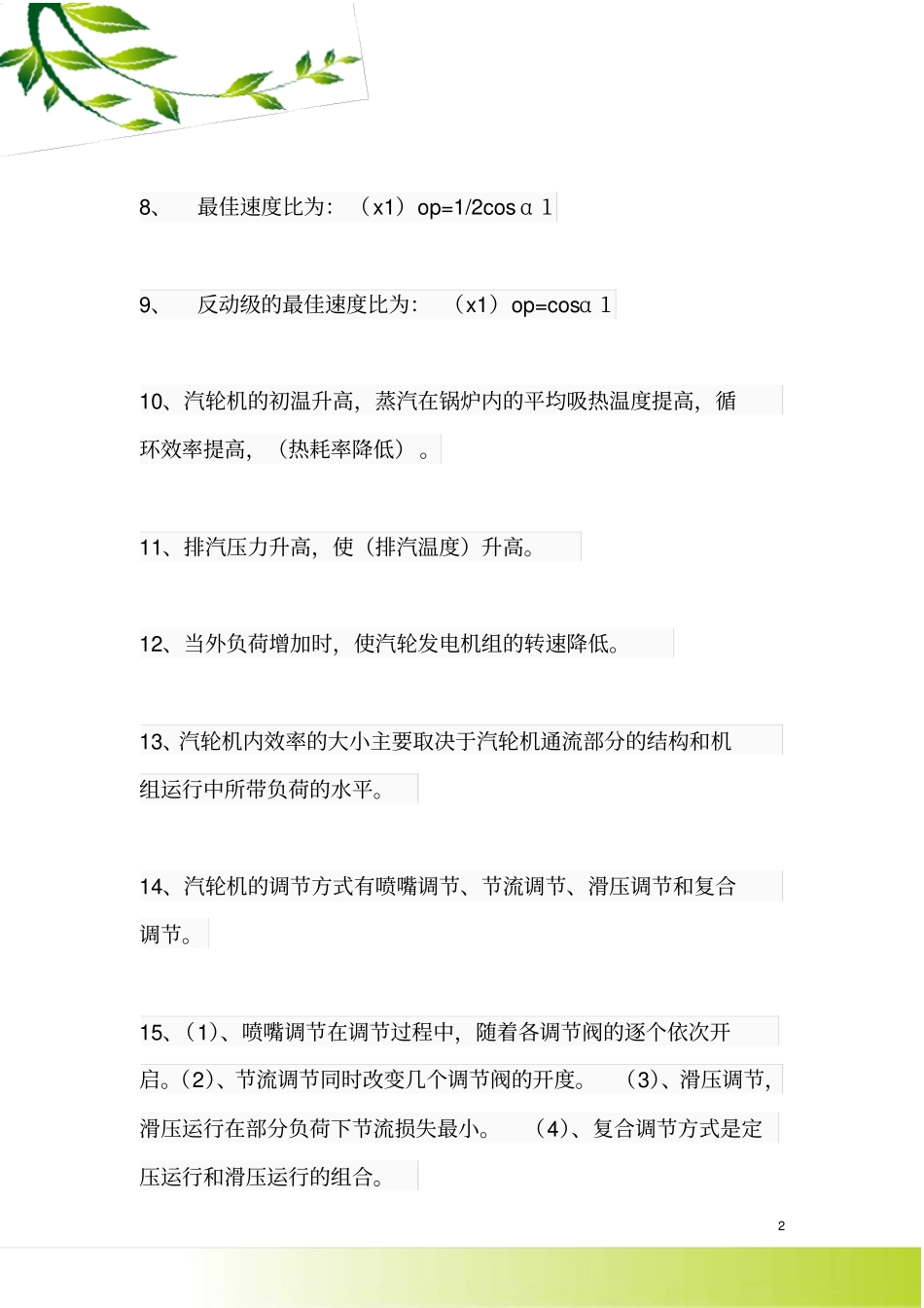 8、 最佳速度比为：（x1）op=1/2cos α 1

9、 反动级的最佳速度比为：（x1）op=cosα 1

10、汽轮机的初温升高，蒸汽在锅炉内的平均吸热温度提高，循环效率提高，（热耗率降低）。

11、排汽压力升高，使（排汽温度）升高。

12、当外负荷增加时，使汽轮发电机组的转速降低。

13、汽轮机内效率的大小主要取决于汽轮机通流部分的结构和机组运行中所带负荷的水平。

14、汽轮机的调节方式有喷嘴调节、节流调节、滑压调节和复合调节。

15、(1)、喷嘴调节在调节过程中，随着各调节阀的逐个依次开启。(2)、节流调节同时改变几个调节阀的开度。(3)、滑压调节，滑压运行在部分负荷下节流损失最小。(4)、复合调节方式是定压运行和滑压运行的组合。

2